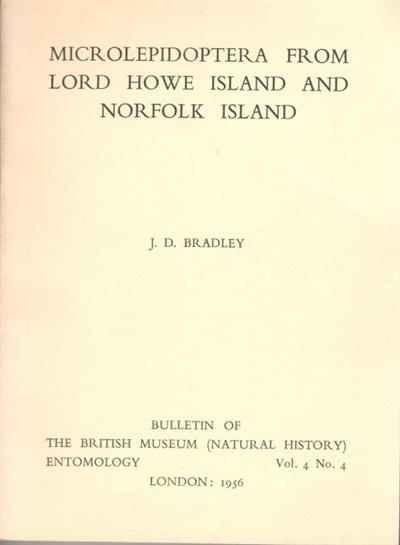 MICROLEPIDOPTERA FROM LORD HOWE ISLAND AND NORFOLK ISLAND

J. D. BRADLEY

BULLETIN OF
THE BRITISH MUSEUM (NATURAL HISTORY)
ENTOMOLOGY Vol. 4 No. 4
LONDON: 1956